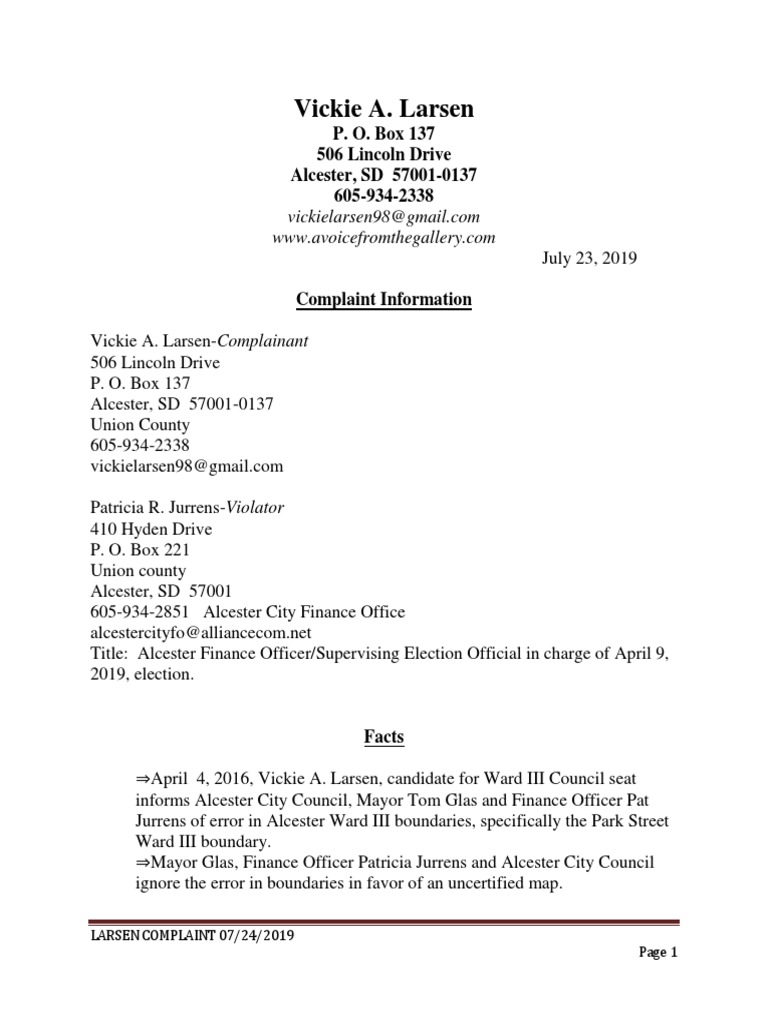 Vickie A. Larsen
P. O. Box 137
506 Lincoln Drive
Alcester, SD 57001-0137
605-934-2338
vickielarsen98@gmail.com
www.avoicefromthegallery.com

July 23, 2019

Complaint Information

Vickie A. Larsen-Complainant
506 Lincoln Drive
P. O. Box 137
Alcester, SD 57001-0137
Union County
605-934-2338
vickielarsen98@gmail.com

Patricia R. Jurrens-Violator
410 Hyden Drive
P. O. Box 221
Union county
Alcester, SD 57001
605-934-2851 Alcester City Finance Office
alcestercityfo@alliancecom.net
Title: Alcester Finance Officer/Supervising Election Official in charge of April 9, 2019, election.

Facts

⇒April 4, 2016, Vickie A. Larsen, candidate for Ward III Council seat informs Alcester City Council, Mayor Tom Glas and Finance Officer Pat Jurrens of error in Alcester Ward III boundaries, specifically the Park Street Ward III boundary.
⇒Mayor Glas, Finance Officer Patricia Jurrens and Alcester City Council ignore the error in boundaries in favor of an uncertified map.

LARSEN COMPLAINT 07/24/2019

Page 1